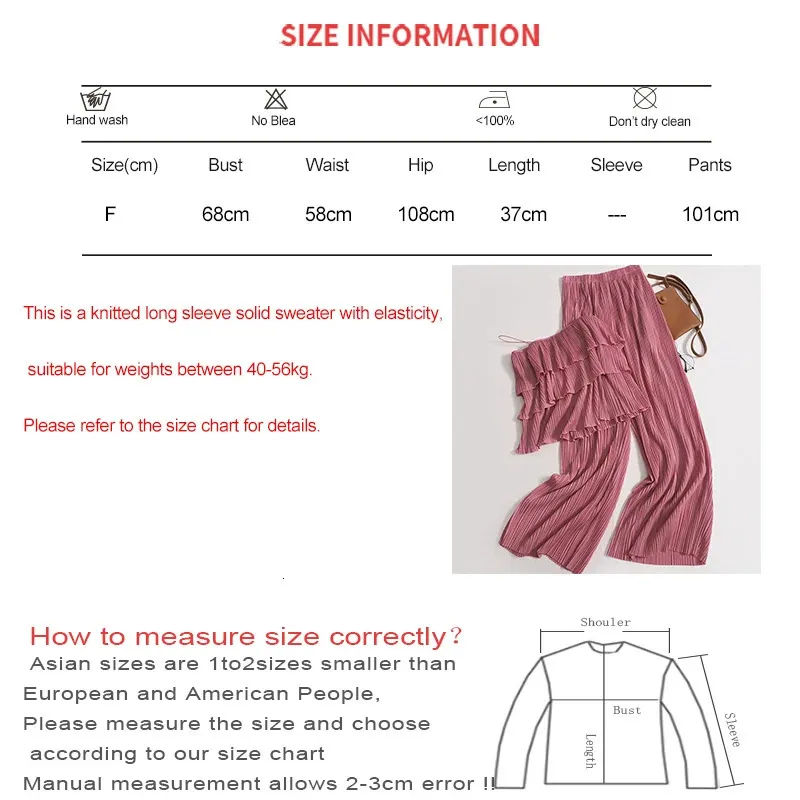 SIZE INFORMATION

Hand wash
No Blea
<100%
Don't dry clean

| Size(cm) | Bust | Waist | Hip | Length | Sleeve | Pants |
|---|---|---|---|---|---|---|
| F | 68cm | 58cm | 108cm | 37cm | --- | 101cm |

This is a knitted long sleeve solid sweater with elasticity,

suitable for weights between 40-56kg.

Please refer to the size chart for details.

How to measure size correctly?
Asian sizes are 1to2sizes smaller than European and American People,
Please measure the size and choose according to our size chart
Manual measurement allows 2-3cm error !!

Shouler
Bust
Length
Sleeve